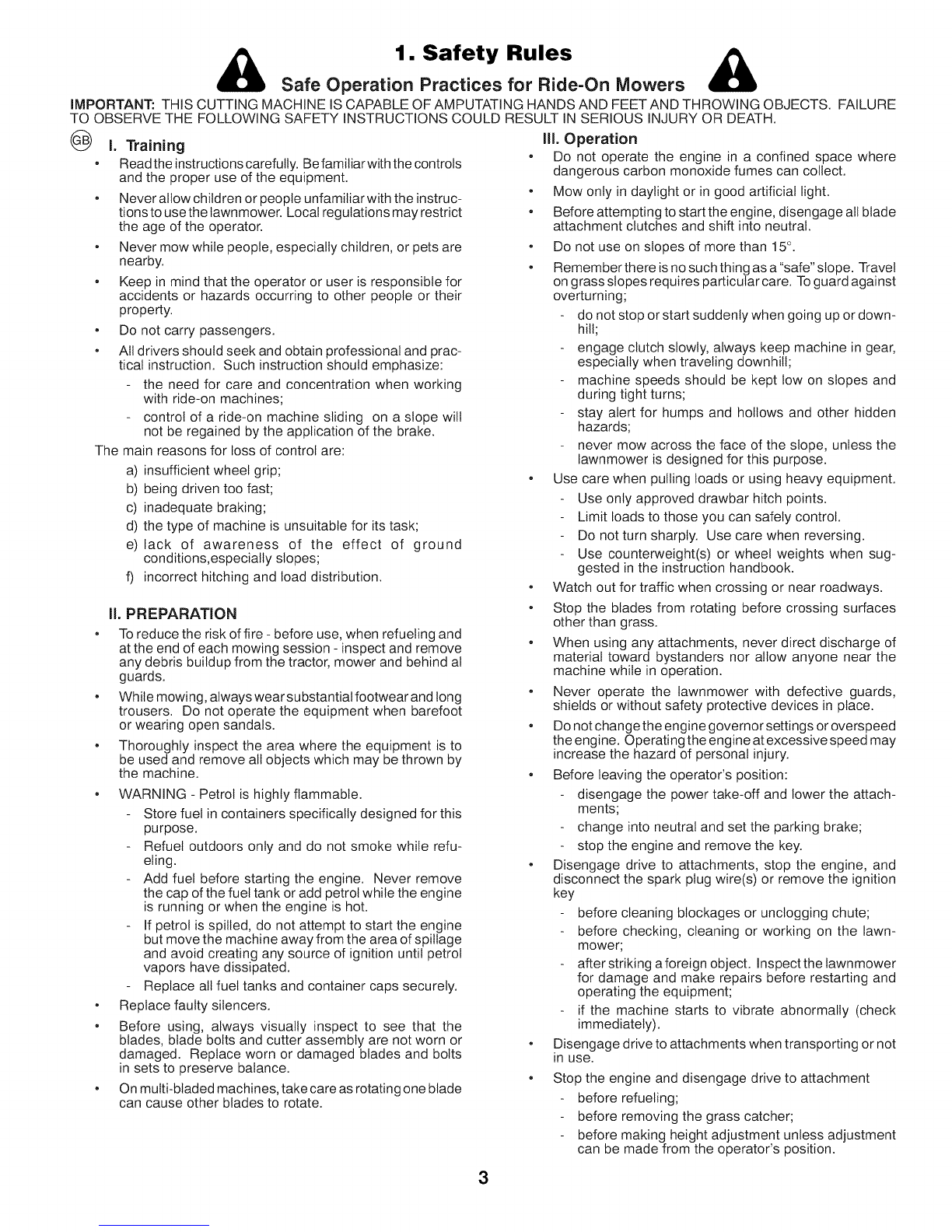 1. Safety Rules

Safe Operation Practices for Ride-On Mowers

IMPORTANT: THIS CUTTING MACHINE IS CAPABLE OF AMPUTATING HANDS AND FEET AND THROWING OBJECTS. FAILURE TO OBSERVE THE FOLLOWING SAFETY INSTRUCTIONS COULD RESULT IN SERIOUS INJURY OR DEATH.

GB

I. Training

• Read the instructions carefully. Be familiar with the controls and the proper use of the equipment.

• Never allow children or people unfamiliar with the instructions to use the lawnmower. Local regulations may restrict the age of the operator.

• Never mow while people, especially children, or pets are nearby.

• Keep in mind that the operator or user is responsible for accidents or hazards occurring to other people or their property.

• Do not carry passengers.

• All drivers should seek and obtain professional and practical instruction. Such instruction should emphasize:
- the need for care and concentration when working with ride-on machines;
- control of a ride-on machine sliding on a slope will not be regained by the application of the brake.

The main reasons for loss of control are:
a) insufficient wheel grip;
b) being driven too fast;
c) inadequate braking;
d) the type of machine is unsuitable for its task;
e) lack of awareness of the effect of ground conditions,especially slopes;
f) incorrect hitching and load distribution.

II. PREPARATION

• To reduce the risk of fire - before use, when refueling and at the end of each mowing session - inspect and remove any debris buildup from the tractor, mower and behind al guards.

• While mowing, always wear substantial footwear and long trousers. Do not operate the equipment when barefoot or wearing open sandals.

• Thoroughly inspect the area where the equipment is to be used and remove all objects which may be thrown by the machine.

• WARNING - Petrol is highly flammable.
- Store fuel in containers specifically designed for this purpose.
- Refuel outdoors only and do not smoke while refueling.
- Add fuel before starting the engine. Never remove the cap of the fuel tank or add petrol while the engine is running or when the engine is hot.
- If petrol is spilled, do not attempt to start the engine but move the machine away from the area of spillage and avoid creating any source of ignition until petrol vapors have dissipated.
- Replace all fuel tanks and container caps securely.

• Replace faulty silencers.

• Before using, always visually inspect to see that the blades, blade bolts and cutter assembly are not worn or damaged. Replace worn or damaged blades and bolts in sets to preserve balance.

• On multi-bladed machines, take care as rotating one blade can cause other blades to rotate.

III. Operation

• Do not operate the engine in a confined space where dangerous carbon monoxide fumes can collect.

• Mow only in daylight or in good artificial light.

• Before attempting to start the engine, disengage all blade attachment clutches and shift into neutral.

• Do not use on slopes of more than 15°.

• Remember there is no such thing as a "safe" slope. Travel on grass slopes requires particular care. To guard against overturning;
- do not stop or start suddenly when going up or downhill;
- engage clutch slowly, always keep machine in gear, especially when traveling downhill;
- machine speeds should be kept low on slopes and during tight turns;
- stay alert for humps and hollows and other hidden hazards;
- never mow across the face of the slope, unless the lawnmower is designed for this purpose.

• Use care when pulling loads or using heavy equipment.
- Use only approved drawbar hitch points.
- Limit loads to those you can safely control.
- Do not turn sharply. Use care when reversing.
- Use counterweight(s) or wheel weights when suggested in the instruction handbook.

• Watch out for traffic when crossing or near roadways.

• Stop the blades from rotating before crossing surfaces other than grass.

• When using any attachments, never direct discharge of material toward bystanders nor allow anyone near the machine while in operation.

• Never operate the lawnmower with defective guards, shields or without safety protective devices in place.

• Do not change the engine governor settings or overspeed the engine. Operating the engine at excessive speed may increase the hazard of personal injury.

• Before leaving the operator's position:
- disengage the power take-off and lower the attachments;
- change into neutral and set the parking brake;
- stop the engine and remove the key.

• Disengage drive to attachments, stop the engine, and disconnect the spark plug wire(s) or remove the ignition key
- before cleaning blockages or unclogging chute;
- before checking, cleaning or working on the lawnmower;
- after striking a foreign object. Inspect the lawnmower for damage and make repairs before restarting and operating the equipment;
- if the machine starts to vibrate abnormally (check immediately).

• Disengage drive to attachments when transporting or not in use.

• Stop the engine and disengage drive to attachment
- before refueling;
- before removing the grass catcher;
- before making height adjustment unless adjustment can be made from the operator's position.

3